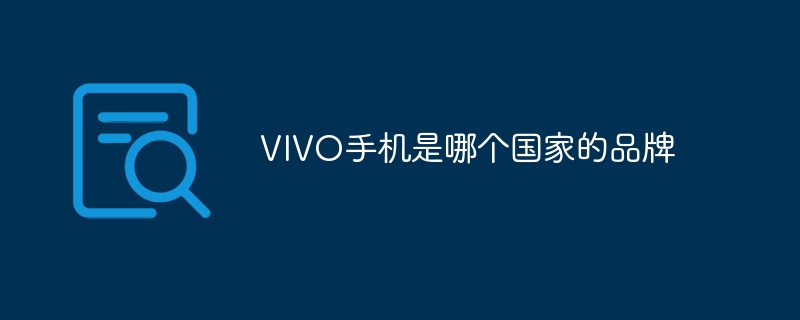 VIVO手机是哪个国家的品牌